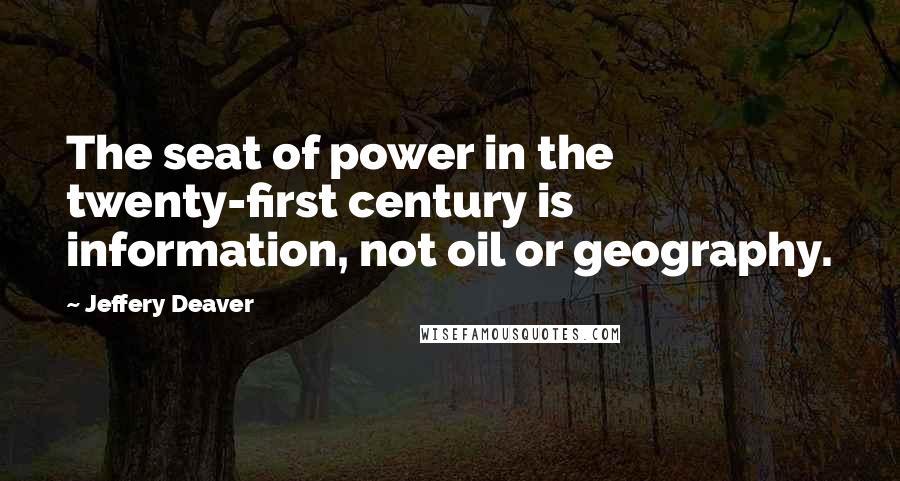 The seat of power in the twenty-first century is information, not oil or geography.

— Jeffery Deaver

WISEFAMOUSQUOTES.COM